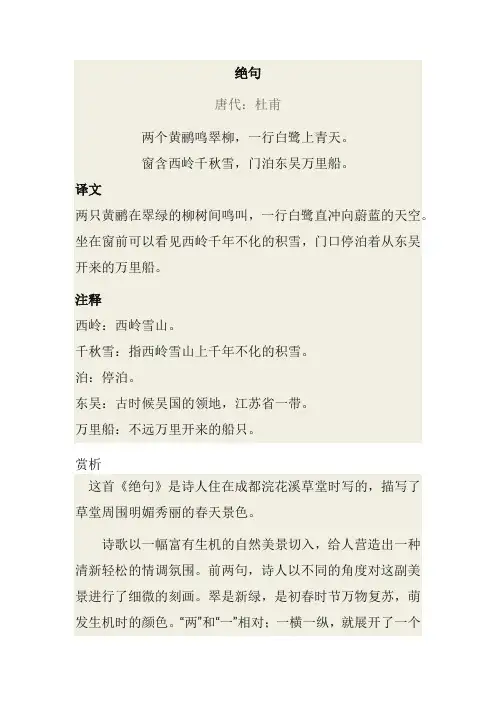 绝句

唐代：杜甫

两个黄鹂鸣翠柳，一行白鹭上青天。

窗含西岭千秋雪，门泊东吴万里船。

译文

两只黄鹂在翠绿的柳树间鸣叫，一行白鹭直冲向蔚蓝的天空。坐在窗前可以看见西岭千年不化的积雪，门口停泊着从东吴开来的万里船。

注释

西岭：西岭雪山。

千秋雪：指西岭雪山上千年不化的积雪。

泊：停泊。

东吴：古时候吴国的领地，江苏省一带。

万里船：不远万里开来的船只。

赏析

这首《绝句》是诗人住在成都浣花溪草堂时写的，描写了草堂周围明媚秀丽的春天景色。

诗歌以一幅富有生机的自然美景切入，给人营造出一种清新轻松的情调氛围。前两句，诗人以不同的角度对这副美景进行了细微的刻画。翠是新绿，是初春时节万物复苏，萌发生机时的颜色。“两”和“一”相对；一横一纵，就展开了一个